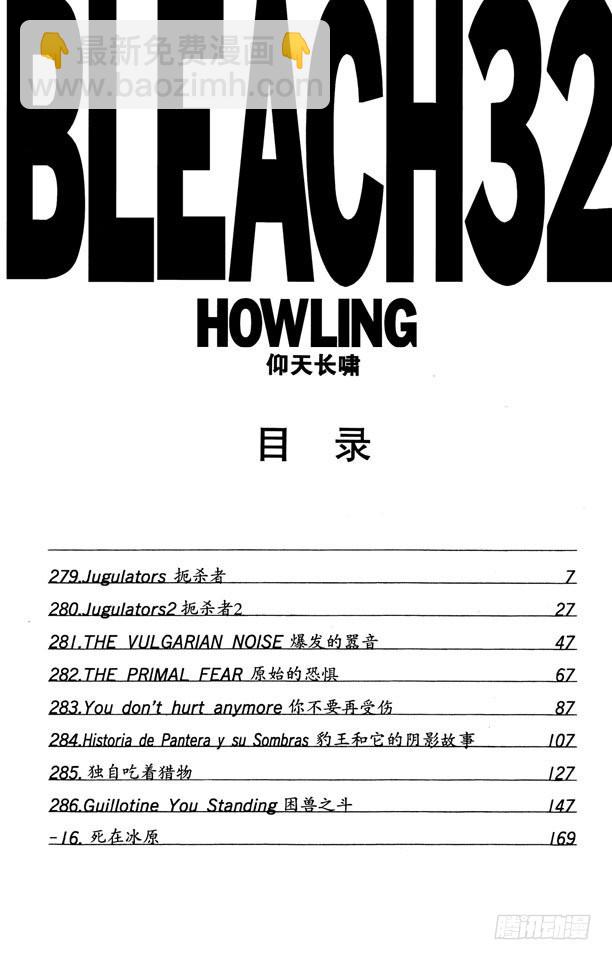 👇最新免费漫画👇
www.baozimh.com

BLEACH32

HOWLING
仰天长啸

目 录

| | |
|---|---|
| 279.Jugulators 扼杀者 | 7 |
| 280.Jugulators2 扼杀者2 | 27 |
| 281.THE VULGARIAN NOISE 爆发的嚣音 | 47 |
| 282.THE PRIMAL FEAR 原始的恐惧 | 67 |
| 283.You don't hurt anymore 你不要再受伤 | 87 |
| 284.Historia de Pantera y su Sombras 豹王和它的阴影故事 | 107 |
| 285. 独自吃着猎物 | 127 |
| 286.Guillotine You Standing 困兽之斗 | 147 |
| -16. 死在冰原 | 169 |

腾讯动漫